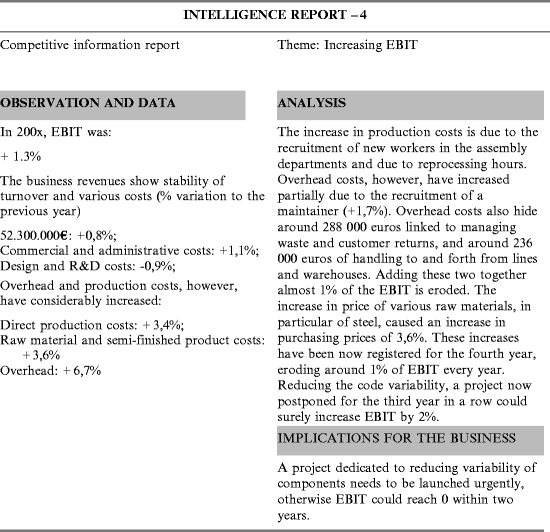 INTELLIGENCE REPORT – 4

Competitive information report

Theme: Increasing EBIT

OBSERVATION AND DATA

In 200x, EBIT was:

+ 1.3%

The business revenues show stability of turnover and various costs (% variation to the previous year)

52.300.000€: +0,8%;
Commercial and administrative costs: +1,1%;
Design and R&D costs: -0,9%;

Overhead and production costs, however, have considerably increased:

Direct production costs: +3,4%;
Raw material and semi-finished product costs: +3,6%
Overhead: +6,7%

ANALYSIS

The increase in production costs is due to the recruitment of new workers in the assembly departments and due to reprocessing hours. Overhead costs, however, have increased partially due to the recruitment of a maintainer (+1,7%). Overhead costs also hide around 288 000 euros linked to managing waste and customer returns, and around 236 000 euros of handling to and forth from lines and warehouses. Adding these two together almost 1% of the EBIT is eroded. The increase in price of various raw materials, in particular of steel, caused an increase in purchasing prices of 3,6%. These increases have been now registered for the fourth year, eroding around 1% of EBIT every year. Reducing the code variability, a project now postponed for the third year in a row could surely increase EBIT by 2%.

IMPLICATIONS FOR THE BUSINESS

A project dedicated to reducing variability of components needs to be launched urgently, otherwise EBIT could reach 0 within two years.